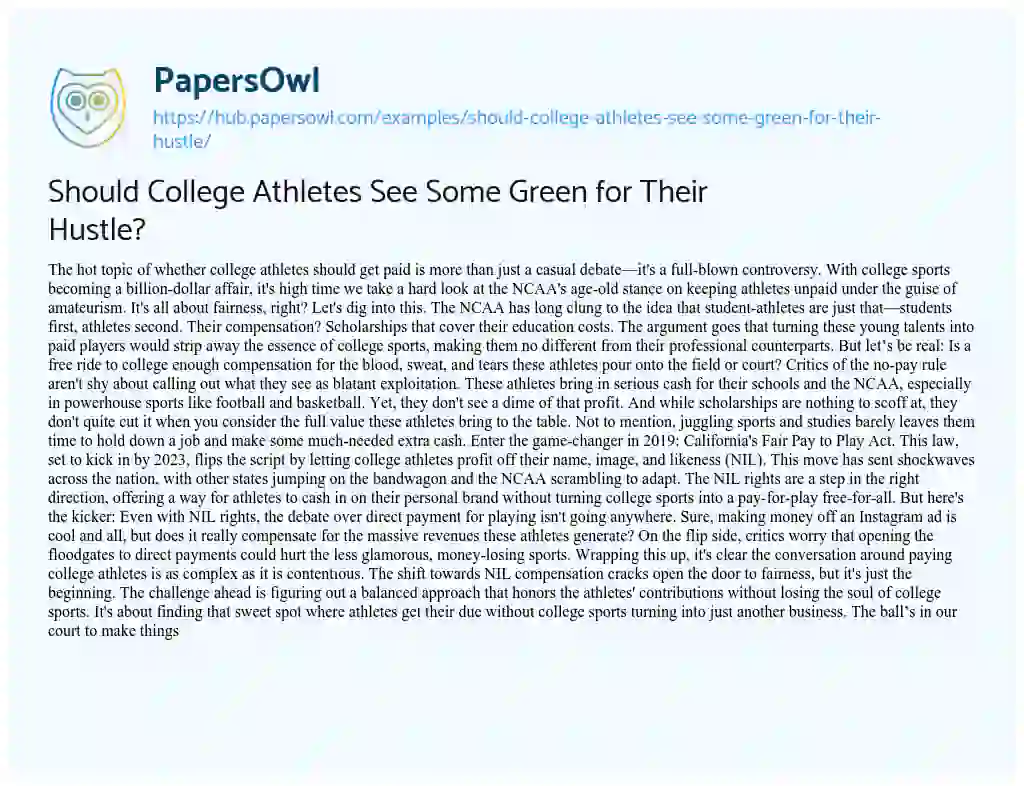 PapersOwl

https://hub.papersowl.com/examples/should-college-athletes-see-some-green-for-their-hustle/

Should College Athletes See Some Green for Their Hustle?

The hot topic of whether college athletes should get paid is more than just a casual debate—it's a full-blown controversy. With college sports becoming a billion-dollar affair, it's high time we take a hard look at the NCAA's age-old stance on keeping athletes unpaid under the guise of amateurism. It's all about fairness, right? Let's dig into this. The NCAA has long clung to the idea that student-athletes are just that—students first, athletes second. Their compensation? Scholarships that cover their education costs. The argument goes that turning these young talents into paid players would strip away the essence of college sports, making them no different from their professional counterparts. But let's be real: Is a free ride to college enough compensation for the blood, sweat, and tears these athletes pour onto the field or court? Critics of the no-pay rule aren't shy about calling out what they see as blatant exploitation. These athletes bring in serious cash for their schools and the NCAA, especially in powerhouse sports like football and basketball. Yet, they don't see a dime of that profit. And while scholarships are nothing to scoff at, they don't quite cut it when you consider the full value these athletes bring to the table. Not to mention, juggling sports and studies barely leaves them time to hold down a job and make some much-needed extra cash. Enter the game-changer in 2019: California's Fair Pay to Play Act. This law, set to kick in by 2023, flips the script by letting college athletes profit off their name, image, and likeness (NIL). This move has sent shockwaves across the nation, with other states jumping on the bandwagon and the NCAA scrambling to adapt. The NIL rights are a step in the right direction, offering a way for athletes to cash in on their personal brand without turning college sports into a pay-for-play free-for-all. But here's the kicker: Even with NIL rights, the debate over direct payment for playing isn't going anywhere. Sure, making money off an Instagram ad is cool and all, but does it really compensate for the massive revenues these athletes generate? On the flip side, critics worry that opening the floodgates to direct payments could hurt the less glamorous, money-losing sports. Wrapping this up, it's clear the conversation around paying college athletes is as complex as it is contentious. The shift towards NIL compensation cracks open the door to fairness, but it's just the beginning. The challenge ahead is figuring out a balanced approach that honors the athletes' contributions without losing the soul of college sports. It's about finding that sweet spot where athletes get their due without college sports turning into just another business. The ball's in our court to make things